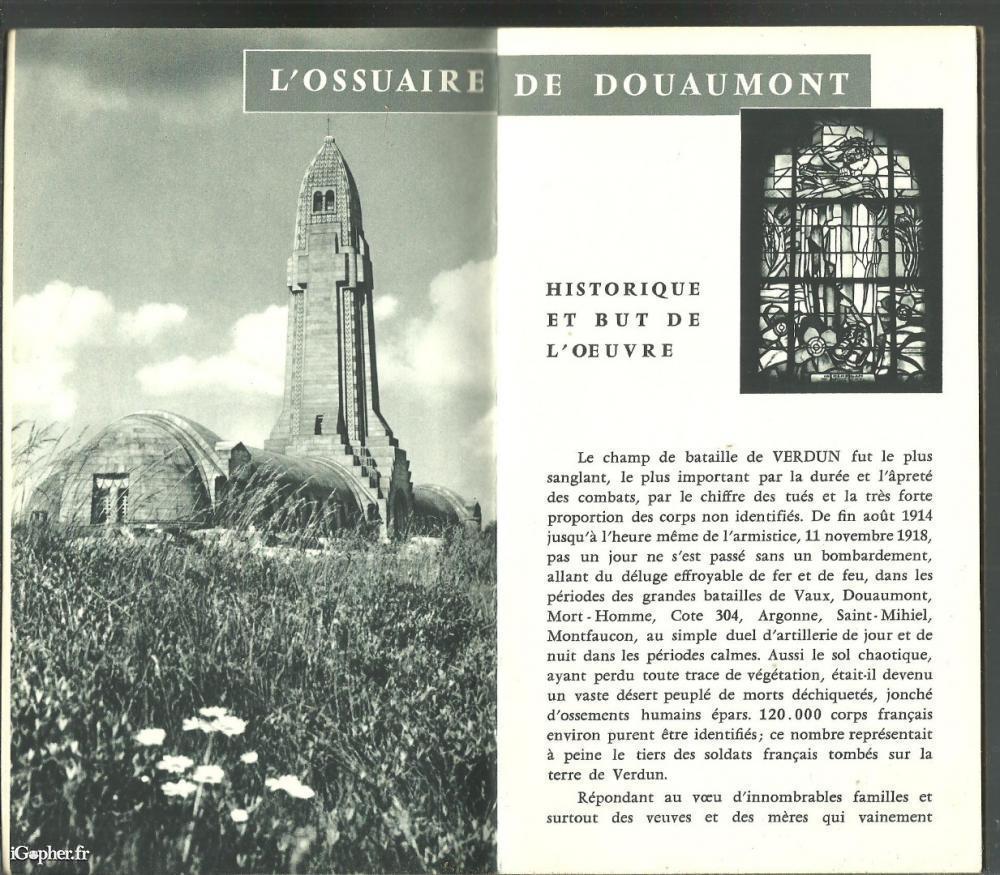 L'OSSUAIRE DE DOUAUMONT

HISTORIQUE ET BUT DE L'OEUVRE

Le champ de bataille de VERDUN fut le plus sanglant, le plus important par la durée et l'âpreté des combats, par le chiffre des tués et la très forte proportion des corps non identifiés. De fin août 1914 jusqu'à l'heure même de l'armistice, 11 novembre 1918, pas un jour ne s'est passé sans un bombardement, allant du déluge effroyable de fer et de feu, dans les périodes des grandes batailles de Vaux, Douaumont, Mort-Homme, Cote 304, Argonne, Saint-Mihiel, Montfaucon, au simple duel d'artillerie de jour et de nuit dans les périodes calmes. Aussi le sol chaotique, ayant perdu toute trace de végétation, était-il devenu un vaste désert peuplé de morts déchiquetés, jonché d'ossements humains épars. 120.000 corps français environ purent être identifiés; ce nombre représentait à peine le tiers des soldats français tombés sur la terre de Verdun.

Répondant au vœu d'innombrables familles et surtout des veuves et des mères qui vainement

iGopher.fr